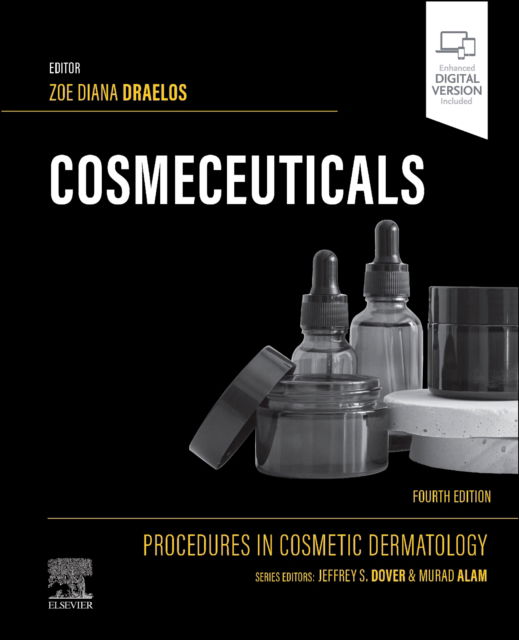 EDITOR
ZOE DIANA DRAELOS

Enhanced
DIGITAL
VERSION
Included

COSMECEUTICALS

FOURTH EDITION

PROCEDURES IN COSMETIC DERMATOLOGY

SERIES EDITORS: JEFFREY S. DOVER & MURAD ALAM

ELSEVIER